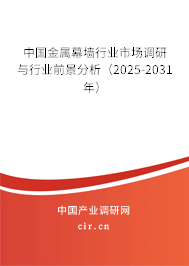 中国金属幕墙行业市场调研与行业前景分析（2025-2031年）

中国产业调研网
cir.cn